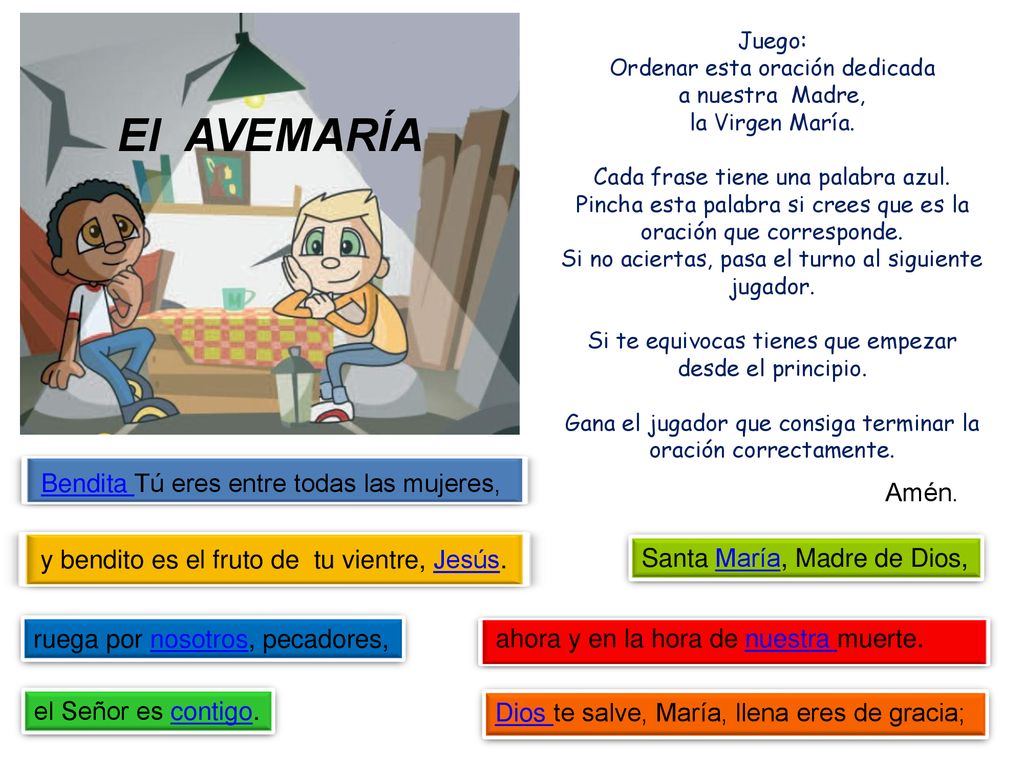 El AVEMARÍA

Juego:
Ordenar esta oración dedicada a nuestra Madre, la Virgen María.

Cada frase tiene una palabra azul. Pincha esta palabra si crees que es la oración que corresponde. Si no aciertas, pasa el turno al siguiente jugador.

Si te equivocas tienes que empezar desde el principio.

Gana el jugador que consiga terminar la oración correctamente.

Bendita Tú eres entre todas las mujeres,

Amén.

y bendito es el fruto de tu vientre, Jesús.

Santa María, Madre de Dios,

ruega por nosotros, pecadores,

ahora y en la hora de nuestra muerte.

el Señor es contigo.

Dios te salve, María, llena eres de gracia;